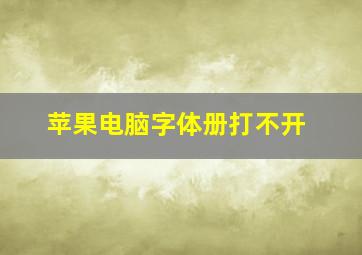 苹果电脑字体册打不开